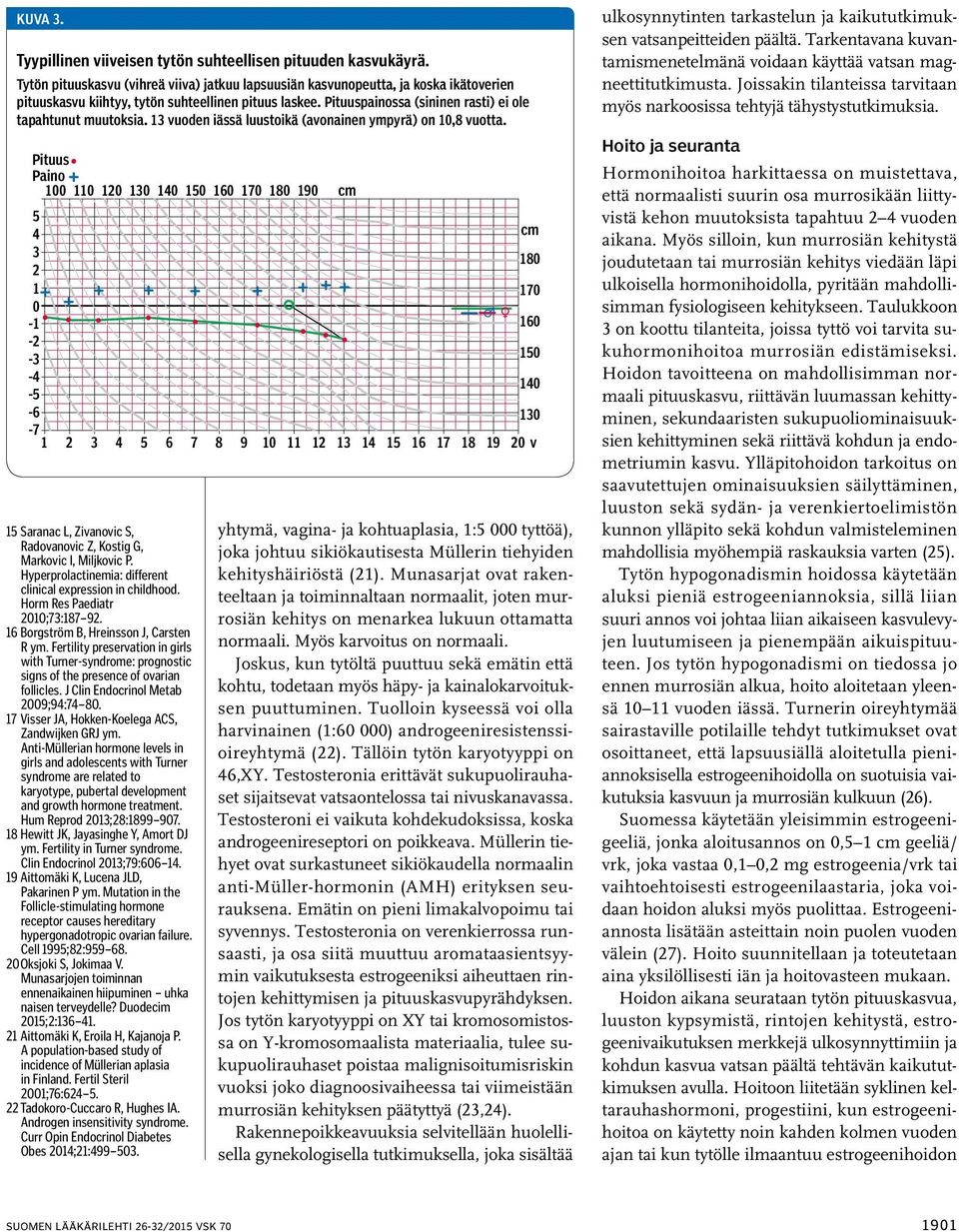 KUVA 3.

Tyypillinen viiveisen tytön suhteellisen pituuden kasvukäyrä.

Tytön pituuskasvu (vihreä viiva) jatkuu lapsuusiän kasvunopeutta, ja koska ikätoverien pituuskasvu kiihtyy, tytön suhteellinen pituus laskee. Pituuspainossa (sininen rasti) ei ole tapahtunut muutoksia. 13 vuoden iässä luustoikä (avonainen ympyrä) on 10,8 vuotta.

Pituus
Paino
100 110 120 130 140 150 160 170 180 190 cm
5 4 3 2 1 0 -1 -2 -3 -4 -5 -6 -7
cm 180 170 160 150 140 130
1 2 3 4 5 6 7 8 9 10 11 12 13 14 15 16 17 18 19 20 v

15 Saranac L, Zivanovic S, Radovanovic Z, Kostig G, Markovic I, Miljkovic P. Hyperprolactinemia: different clinical expression in childhood. Horm Res Paediatr 2010;73:187–92.
16 Borgström B, Hreinsson J, Carsten R ym. Fertility preservation in girls with Turner-syndrome: prognostic signs of the presence of ovarian follicles. J Clin Endocrinol Metab 2009;94:74–80.
17 Visser JA, Hokken-Koelega ACS, Zandwijken GRJ ym. Anti-Müllerian hormone levels in girls and adolescents with Turner syndrome are related to karyotype, pubertal development and growth hormone treatment. Hum Reprod 2013;28:1899–907.
18 Hewitt JK, Jayasinghe Y, Amort DJ ym. Fertility in Turner syndrome. Clin Endocrinol 2013;79:606–14.
19 Aittomäki K, Lucena JLD, Pakarinen P ym. Mutation in the Follicle-stimulating hormone receptor causes hereditary hypergonadotropic ovarian failure. Cell 1995;82:959–68.
20 Oksjoki S, Jokimaa V. Munasarjojen toiminnan ennenaikainen hiipuminen – uhka naisen terveydelle? Duodecim 2015;2:136–41.
21 Aittomäki K, Eroila H, Kajanoja P. A population-based study of incidence of Müllerian aplasia in Finland. Fertil Steril 2001;76:624–5.
22 Tadokoro-Cuccaro R, Hughes IA. Androgen insensitivity syndrome. Curr Opin Endocrinol Diabetes Obes 2014;21:499–503.

yhtymä, vagina- ja kohtuaplasia, 1:5 000 tyttöä), joka johtuu sikiökautisesta Müllerin tiehyiden kehityshäiriöstä (21). Munasarjat ovat rakenteeltaan ja toiminnaltaan normaalit, joten murrosiän kehitys on menarkea lukuun ottamatta normaali. Myös karvoitus on normaali.

Joskus, kun tytöltä puuttuu sekä emätin että kohtu, todetaan myös häpy- ja kainalokarvoituksen puuttuminen. Tuolloin kyseessä voi olla harvinainen (1:60 000) androgeeniresistenssioireyhtymä (22). Tällöin tytön karyotyyppi on 46,XY. Testosteronia erittävät sukupuolirauhaset sijaitsevat vatsaontelossa tai nivuskanavassa. Testosteroni ei vaikuta kohdekudoksissa, koska androgeenireseptori on poikkeava. Müllerin tiehyet ovat surkastuneet sikiökaudella normaalin anti-Müller-hormonin (AMH) erityksen seurauksena. Emätin on pieni limakalvopoimu tai syvennys. Testosteronia on verenkierrossa runsaasti, ja osa siitä muuttuu aromataasientsyymin vaikutuksesta estrogeeniksi aiheuttaen rintojen kehittymisen ja pituuskasvupyrähdyksen. Jos tytön karyotyyppi on XY tai kromosomistossa on Y-kromosomaalista materiaalia, tulee sukupuolirauhaset poistaa malignisoitumisriskin vuoksi joko diagnoosivaiheessa tai viimeistään murrosiän kehityksen päätyttyä (23,24).

Rakennepoikkeavuuksia selvitellään huolellisella gynekologisella tutkimuksella, joka sisältää ulkosynnytinten tarkastelun ja kaikututkimuksen vatsanpeitteiden päältä. Tarkentavana kuvantamismenetelmänä voidaan käyttää vatsan magneettitutkimusta. Joissakin tilanteissa tarvitaan myös narkoosissa tehtyjä tähystystutkimuksia.

Hoito ja seuranta

Hormonihoitoa harkittaessa on muistettava, että normaalisti suurin osa murrosikään liittyvistä kehon muutoksista tapahtuu 2–4 vuoden aikana. Myös silloin, kun murrosiän kehitystä joudutetaan tai murrosiän kehitys viedään läpi ulkoisella hormonihoidolla, pyritään mahdollisimman fysiologiseen kehitykseen. Taulukkoon 3 on koottu tilanteita, joissa tyttö voi tarvita sukuhormonihoitoa murrosiän edistämiseksi. Hoidon tavoitteena on mahdollisimman normaali pituuskasvu, riittävän luumassan kehittyminen, sekundaaristen sukupuoliominaisuuksien kehittyminen sekä riittävä kohdun ja endometriumin kasvu. Ylläpitohoidon tarkoitus on saavutettujen ominaisuuksien säilyttäminen, luuston sekä sydän- ja verenkiertoelimistön kunnon ylläpito sekä kohdun valmisteleminen mahdollisia myöhempiä raskauksia varten (25).

Tytön hypogonadismin hoidossa käytetään aluksi pieniä estrogeeniannoksia, sillä liian suuri annos voi johtaa liian aikaiseen kasvulevyjen luutumiseen ja pienempään aikuispituuteen. Jos tytön hypogonadismi on tiedossa jo ennen murrosiän alkua, hoito aloitetaan yleensä 10–11 vuoden iässä. Turnerin oireyhtymää sairastaville potilaille tehdyt tutkimukset ovat osoittaneet, että lapsuusiällä aloitetulla pieniannoksisella estrogeenihoidolla on suotuisia vaikutuksia kasvuun ja murrosiän kulkuun (26).

Suomessa käytetään yleisimmin estrogeenigeeliä, jonka aloitusannos on 0,5–1 cm geeliä/vrk, joka vastaa 0,1–0,2 mg estrogeenia/vrk tai vaihtoehtoisesti estrogeenilaastaria, joka voidaan hoidon aluksi myös puolittaa. Estrogeeniannosta lisätään asteittain noin puolen vuoden välein (27). Hoito suunnitellaan ja toteutetaan aina yksilöllisesti iän ja hoitovasteen mukaan.

Hoidon aikana seurataan tytön pituuskasvua, luuston kypsymistä, rintojen kehitystä, estrogeenivaikutuksen merkkejä ulkosynnyttimiin ja kohdun kasvua vatsan päältä tehtävän kaikututkimuksen avulla. Hoitoon liitetään syklinen keltarauhashormoni, progestiini, kun estrogeenihoitoa on käytetty noin kahden kolmen vuoden ajan tai kun tytölle ilmaantuu estrogeenihoidon

SUOMEN LÄÄKÄRILEHTI 26-32/2015 VSK 70
1901